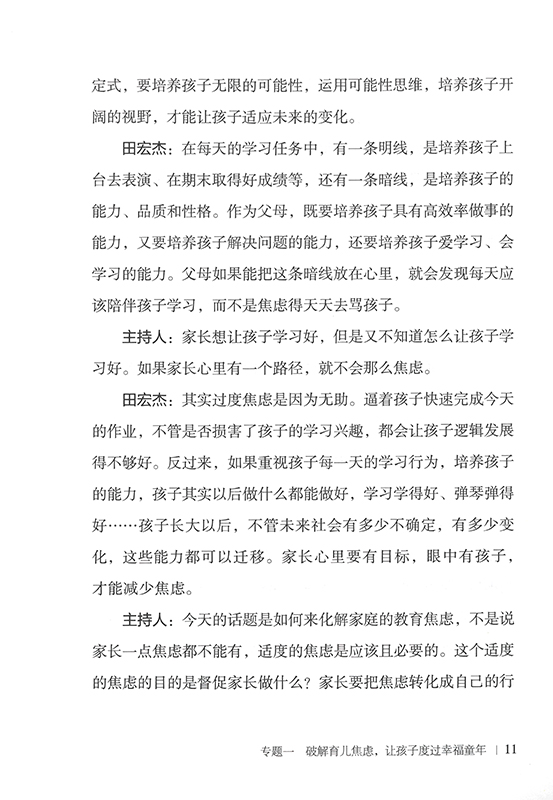 定式，要培养孩子无限的可能性，运用可能性思维，培养孩子开阔的视野，才能让孩子适应未来的变化。

田宏杰：在每天的学习任务中，有一条明线，是培养孩子上台去表演、在期末取得好成绩等，还有一条暗线，是培养孩子的能力、品质和性格。作为父母，既要培养孩子具有高效率做事的能力，又要培养孩子解决问题的能力，还要培养孩子爱学习、会学习的能力。父母如果能把这条暗线放在心里，就会发现每天应该陪伴孩子学习，而不是焦虑得天天去骂孩子。

主持人：家长想让孩子学习好，但是又不知道怎么让孩子学习好。如果家长心里有一个路径，就不会那么焦虑。

田宏杰：其实过度焦虑是因为无助。逼着孩子快速完成今天的作业，不管是否损害了孩子的学习兴趣，都会让孩子逻辑发展得不够好。反过来，如果重视孩子每一天的学习行为，培养孩子的能力，孩子其实以后做什么都能做好，学习学得好、弹琴弹得好……孩子长大以后，不管未来社会有多少不确定，有多少变化，这些能力都可以迁移。家长心里要有目标，眼中有孩子，才能减少焦虑。

主持人：今天的话题是如何来化解家庭的教育焦虑，不是说家长一点焦虑都不能有，适度的焦虑是应该且必要的。这个适度的焦虑的目的是督促家长做什么？家长要把焦虑转化成自己的行

专题一 破解育儿焦虑，让孩子度过幸福童年 | 11